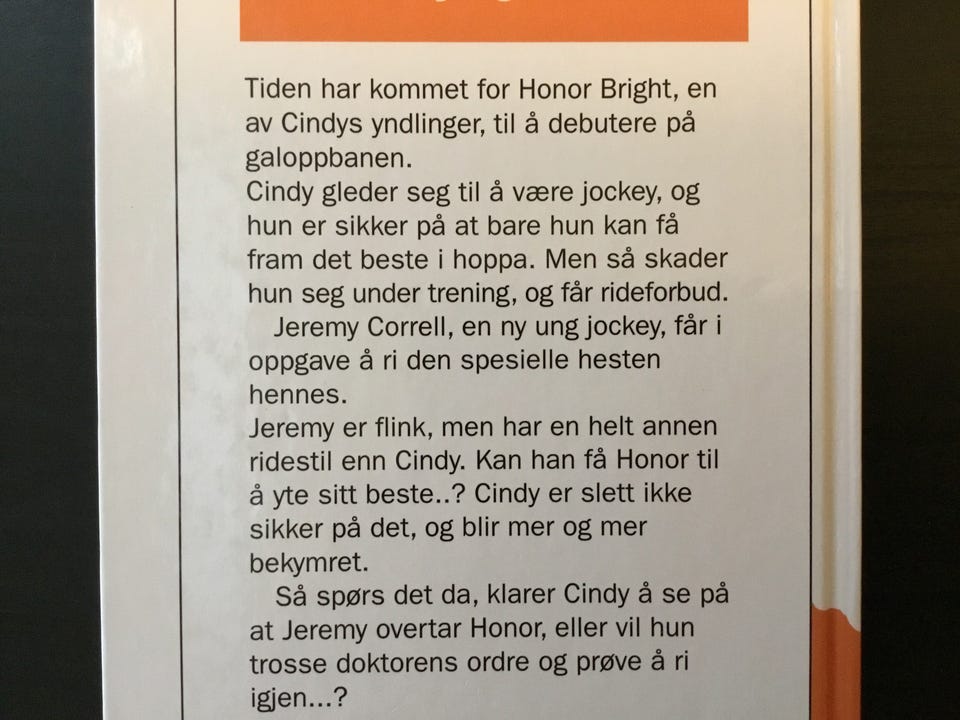 Tiden har kommet for Honor Bright, en av Cindys yndlinger, til å debutere på galoppbanen.

Cindy gleder seg til å være jockey, og hun er sikker på at bare hun kan få fram det beste i hoppa. Men så skader hun seg under trening, og får rideforbud.

Jeremy Correll, en ny ung jockey, får i oppgave å ri den spesielle hesten hennes.

Jeremy er flink, men har en helt annen ridestil enn Cindy. Kan han få Honor til å yte sitt beste..? Cindy er slett ikke sikker på det, og blir mer og mer bekymret.

Så spørs det da, klarer Cindy å se på at Jeremy overtar Honor, eller vil hun trosse doktorens ordre og prøve å ri igjen...?